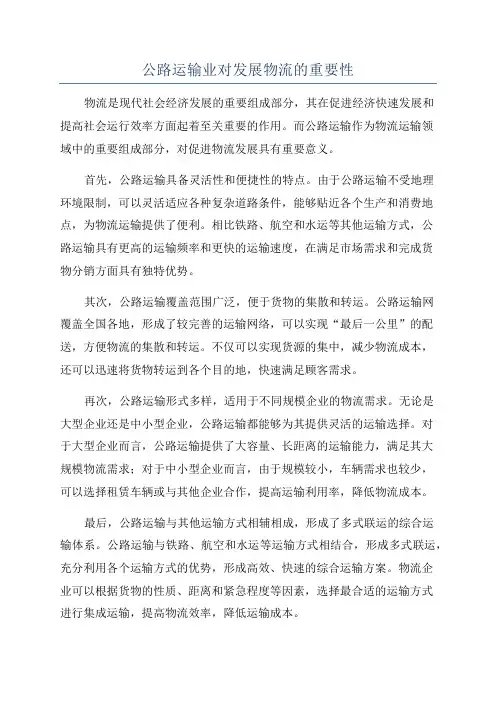 公路运输业对发展物流的重要性

物流是现代社会经济发展的重要组成部分，其在促进经济快速发展和提高社会运行效率方面起着至关重要的作用。而公路运输作为物流运输领域中的重要组成部分，对促进物流发展具有重要意义。

首先，公路运输具备灵活性和便捷性的特点。由于公路运输不受地理环境限制，可以灵活适应各种复杂道路条件，能够贴近各个生产和消费地点，为物流运输提供了便利。相比铁路、航空和水运等其他运输方式，公路运输具有更高的运输频率和更快的运输速度，在满足市场需求和完成货物分销方面具有独特优势。

其次，公路运输覆盖范围广泛，便于货物的集散和转运。公路运输网覆盖全国各地，形成了较完善的运输网络，可以实现“最后一公里”的配送，方便物流的集散和转运。不仅可以实现货源的集中，减少物流成本，还可以迅速将货物转运到各个目的地，快速满足顾客需求。

再次，公路运输形式多样，适用于不同规模企业的物流需求。无论是大型企业还是中小型企业，公路运输都能够为其提供灵活的运输选择。对于大型企业而言，公路运输提供了大容量、长距离的运输能力，满足其大规模物流需求；对于中小型企业而言，由于规模较小，车辆需求也较少，可以选择租赁车辆或与其他企业合作，提高运输利用率，降低物流成本。

最后，公路运输与其他运输方式相辅相成，形成了多式联运的综合运输体系。公路运输与铁路、航空和水运等运输方式相结合，形成多式联运，充分利用各个运输方式的优势，形成高效、快速的综合运输方案。物流企业可以根据货物的性质、距离和紧急程度等因素，选择最合适的运输方式进行集成运输，提高物流效率，降低运输成本。